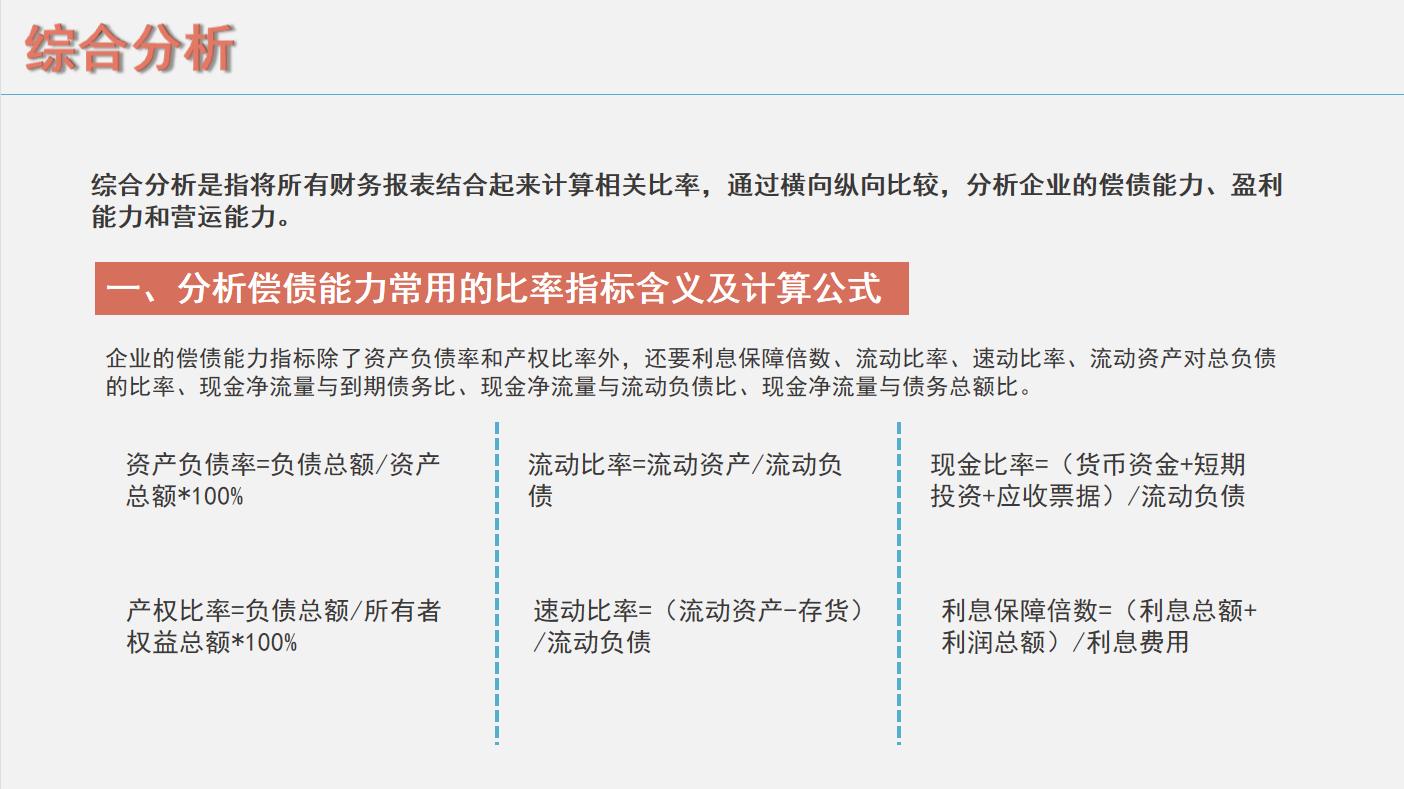 综合分析

综合分析是指将所有财务报表结合起来计算相关比率，通过横向纵向比较，分析企业的偿债能力、盈利能力和营运能力。

一、分析偿债能力常用的比率指标含义及计算公式

企业的偿债能力指标除了资产负债率和产权比率外，还要利息保障倍数、流动比率、速动比率、流动资产对总负债的比率、现金净流量与到期债务比、现金净流量与流动负债比、现金净流量与债务总额比。

资产负债率=负债总额/资产总额*100%

产权比率=负债总额/所有者权益总额*100%

流动比率=流动资产/流动负债

速动比率=（流动资产-存货）/流动负债

现金比率=（货币资金+短期投资+应收票据）/流动负债

利息保障倍数=（利息总额+利润总额）/利息费用